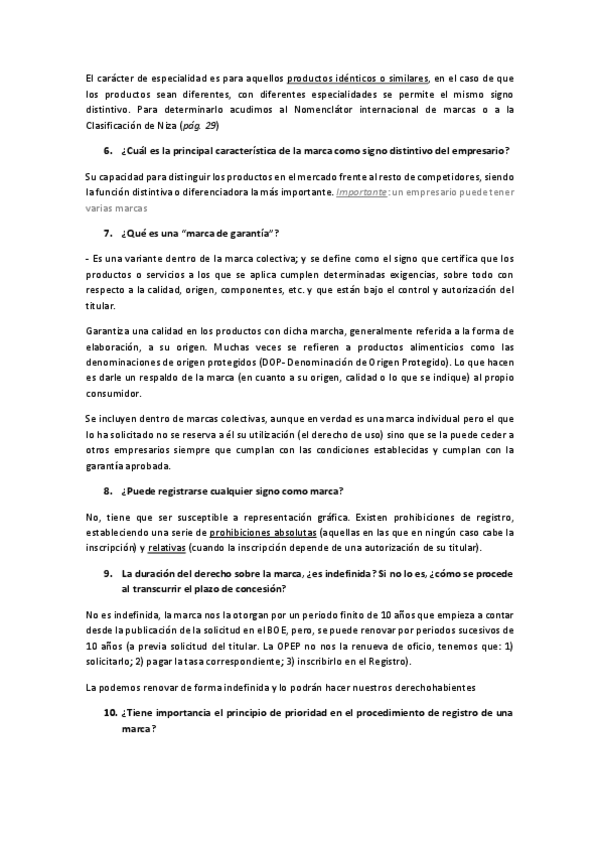 El carácter de especialidad es para aquellos productos idénticos o similares, en el caso de que los productos sean diferentes, con diferentes especialidades se permite el mismo signo distintivo. Para determinarlo acudimos al Nomenclátor internacional de marcas o a la Clasificación de Niza (pág. 29)

6. ¿Cuál es la principal característica de la marca como signo distintivo del empresario?

Su capacidad para distinguir los productos en el mercado frente al resto de competidores, siendo la función distintiva o diferenciadora la más importante. Importante: un empresario puede tener varias marcas

7. ¿Qué es una "marca de garantía"?

- Es una variante dentro de la marca colectiva; y se define como el signo que certifica que los productos o servicios a los que se aplica cumplen determinadas exigencias, sobre todo con respecto a la calidad, origen, componentes, etc. y que están bajo el control y autorización del titular.

Garantiza una calidad en los productos con dicha marcha, generalmente referida a la forma de elaboración, a su origen. Muchas veces se refieren a productos alimenticios como las denominaciones de origen protegidos (DOP- Denominación de Origen Protegido). Lo que hacen es darle un respaldo de la marca (en cuanto a su origen, calidad o lo que se indique) al propio consumidor.

Se incluyen dentro de marcas colectivas, aunque en verdad es una marca individual pero el que lo ha solicitado no se reserva a él su utilización (el derecho de uso) sino que se la puede ceder a otros empresarios siempre que cumplan con las condiciones establecidas y cumplan con la garantía aprobada.

8. ¿Puede registrarse cualquier signo como marca?

No, tiene que ser susceptible a representación gráfica. Existen prohibiciones de registro, estableciendo una serie de prohibiciones absolutas (aquellas en las que en ningún caso cabe la inscripción) y relativas (cuando la inscripción depende de una autorización de su titular).

9. La duración del derecho sobre la marca, ¿es indefinida? Si no lo es, ¿cómo se procede al transcurrir el plazo de concesión?

No es indefinida, la marca nos la otorgan por un periodo finito de 10 años que empieza a contar desde la publicación de la solicitud en el BOE, pero, se puede renovar por periodos sucesivos de 10 años (a previa solicitud del titular. La OPEP no nos la renueva de oficio, tenemos que: 1) solicitarlo; 2) pagar la tasa correspondiente; 3) inscribirlo en el Registro).

La podemos renovar de forma indefinida y lo podrán hacer nuestros derechohabientes

10. ¿Tiene importancia el principio de prioridad en el procedimiento de registro de una marca?